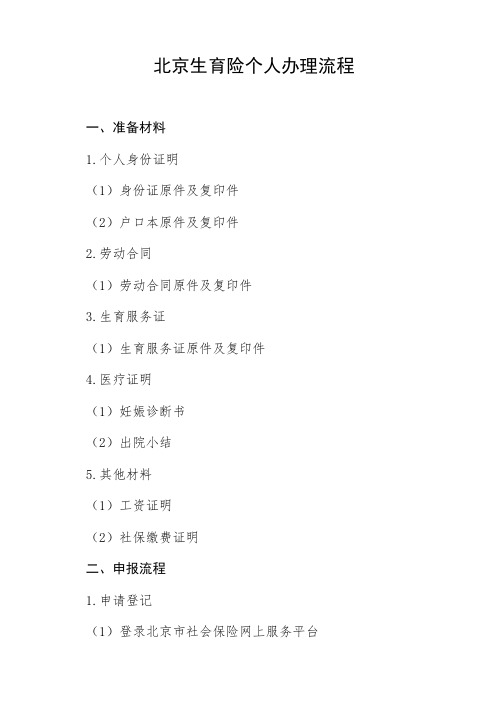 北京生育险个人办理流程

一、准备材料

1.个人身份证明

（1）身份证原件及复印件

（2）户口本原件及复印件

2.劳动合同

（1）劳动合同原件及复印件

3.生育服务证

（1）生育服务证原件及复印件

4.医疗证明

（1）妊娠诊断书

（2）出院小结

5.其他材料

（1）工资证明

（2）社保缴费证明

二、申报流程

1.申请登记

（1）登录北京市社会保险网上服务平台